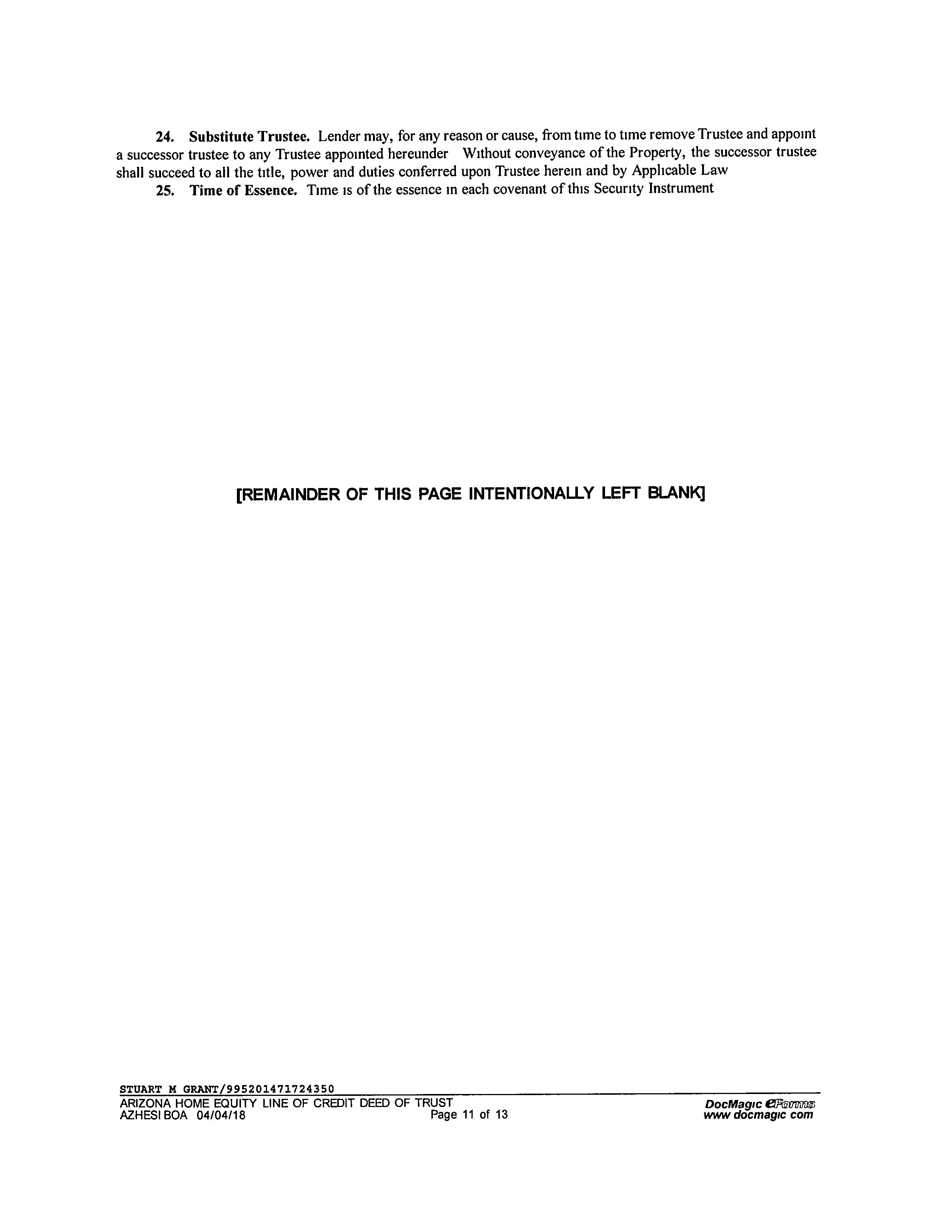 24. Substitute Trustee. Lender may, for any reason or cause, from tıme to tıme remove Trustee and appoınt a successor trustee to any Trustee appoınted hereunder Wıthout conveyance of the Property, the successor trustee shall succeed to all the tıtle, power and duties conferred upon Trustee hereın and by Applıcable Law

25. Time of Essence. Tıme ıs of the essence ın each covenant of thıs Securıty Instrument

[REMAINDER OF THIS PAGE INTENTIONALLY LEFT BLANK]

STUART M GRANT/995201471724350
ARIZONA HOME EQUITY LINE OF CREDIT DEED OF TRUST
AZHESI BOA 04/04/18

Page 11 of 13

DocMagıc eForms
www docmagıc com